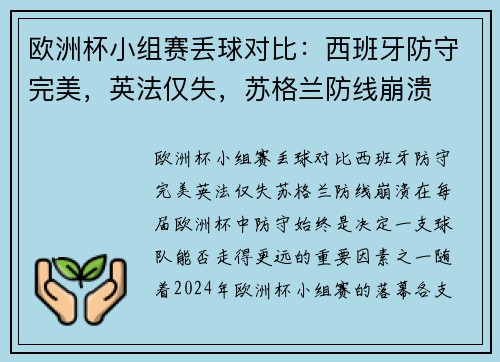 欧洲杯小组赛丢球对比：西班牙防守完美，英法仅失，苏格兰防线崩溃

欧洲杯小组赛丢球对比西班牙防守完美英法仅失苏格兰防线崩溃在每届欧洲杯中防守始终是决定一支球队能否走得更远的重要因素之一随着2024年欧洲杯小组赛的落幕各支